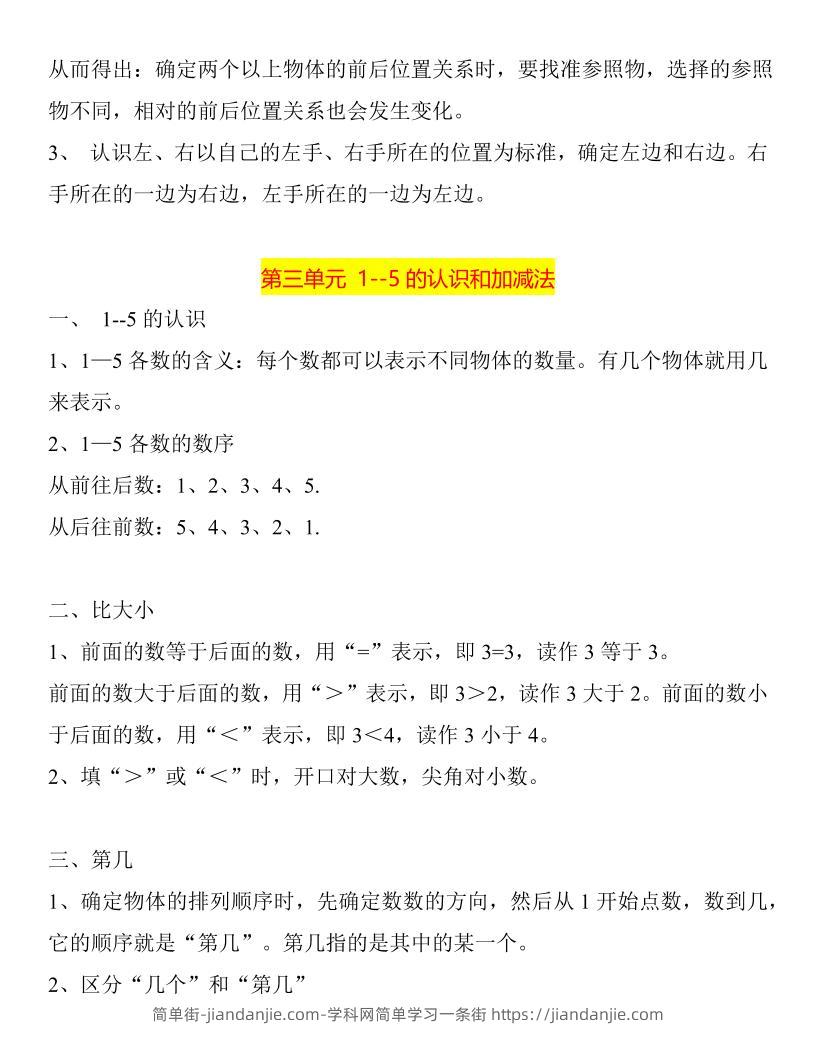 从而得出：确定两个以上物体的前后位置关系时，要找准参照物，选择的参照物不同，相对的前后位置关系也会发生变化。

3、 认识左、右以自己的左手、右手所在的位置为标准，确定左边和右边。右手所在的一边为右边，左手所在的一边为左边。

第三单元 1--5 的认识和加减法

一、 1--5 的认识

1、1—5 各数的含义：每个数都可以表示不同物体的数量。有几个物体就用几来表示。

2、1—5 各数的数序

从前往后数：1、2、3、4、5.

从后往前数：5、4、3、2、1.

二、比大小

1、前面的数等于后面的数，用“=”表示，即 3=3，读作 3 等于 3。

前面的数大于后面的数，用“＞”表示，即 3＞2，读作 3 大于 2。前面的数小于后面的数，用“＜”表示，即 3＜4，读作 3 小于 4。

2、填“＞”或“＜”时，开口对大数，尖角对小数。

三、第几

1、确定物体的排列顺序时，先确定数数的方向，然后从 1 开始点数，数到几，它的顺序就是“第几”。第几指的是其中的某一个。

2、区分“几个”和“第几”

简单街-jiandanjie.com-学科网简单学习一条街 https://jiandanjie.com